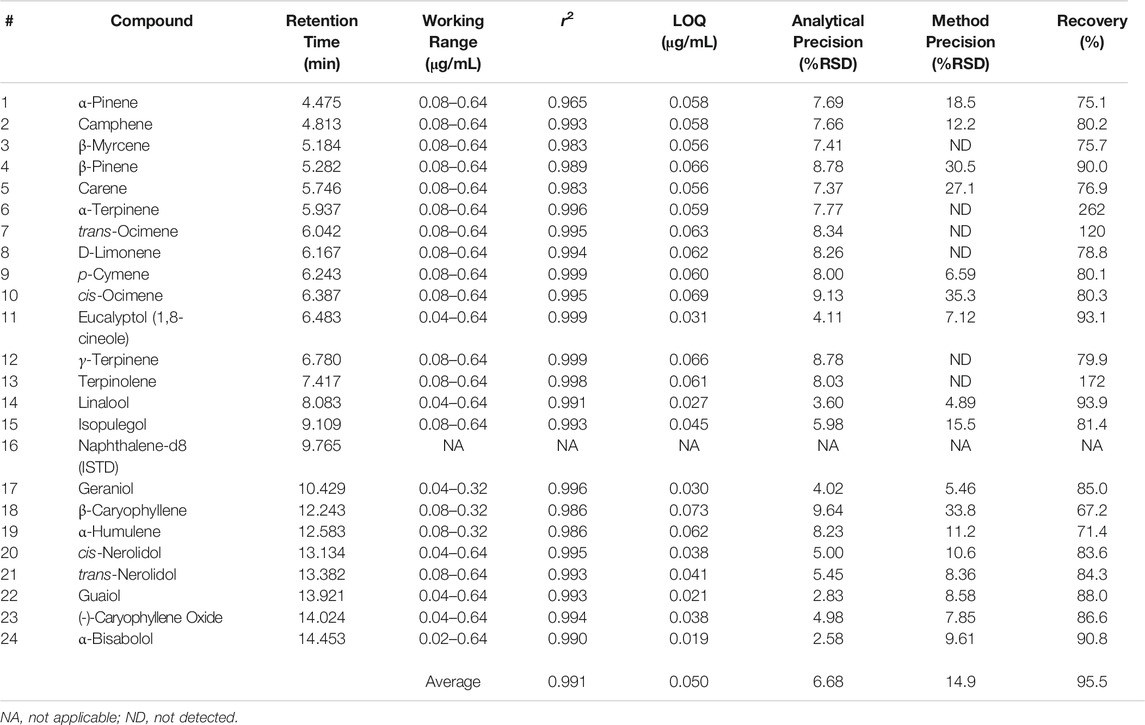 | # | Compound | Retention Time (min) | Working Range (μg/mL) | $r^2$ | LOQ (μg/mL) | Analytical Precision (%RSD) | Method Precision (%RSD) | Recovery (%) |
|---|---|---|---|---|---|---|---|---|
| 1 | α-Pinene | 4.475 | 0.08–0.64 | 0.965 | 0.058 | 7.69 | 18.5 | 75.1 |
| 2 | Camphene | 4.813 | 0.08–0.64 | 0.993 | 0.058 | 7.66 | 12.2 | 80.2 |
| 3 | β-Myrcene | 5.184 | 0.08–0.64 | 0.983 | 0.056 | 7.41 | ND | 75.7 |
| 4 | β-Pinene | 5.282 | 0.08–0.64 | 0.989 | 0.066 | 8.78 | 30.5 | 90.0 |
| 5 | Carene | 5.746 | 0.08–0.64 | 0.983 | 0.056 | 7.37 | 27.1 | 76.9 |
| 6 | α-Terpinene | 5.937 | 0.08–0.64 | 0.996 | 0.059 | 7.77 | ND | 262 |
| 7 | trans-Ocimene | 6.042 | 0.08–0.64 | 0.995 | 0.063 | 8.34 | ND | 120 |
| 8 | D-Limonene | 6.167 | 0.08–0.64 | 0.994 | 0.062 | 8.26 | ND | 78.8 |
| 9 | p-Cymene | 6.243 | 0.08–0.64 | 0.999 | 0.060 | 8.00 | 6.59 | 80.1 |
| 10 | cis-Ocimene | 6.387 | 0.08–0.64 | 0.995 | 0.069 | 9.13 | 35.3 | 80.3 |
| 11 | Eucalyptol (1,8-cineole) | 6.483 | 0.04–0.64 | 0.999 | 0.031 | 4.11 | 7.12 | 93.1 |
| 12 | γ-Terpinene | 6.780 | 0.08–0.64 | 0.999 | 0.066 | 8.78 | ND | 79.9 |
| 13 | Terpinolene | 7.417 | 0.08–0.64 | 0.998 | 0.061 | 8.03 | ND | 172 |
| 14 | Linalool | 8.083 | 0.04–0.64 | 0.991 | 0.027 | 3.60 | 4.89 | 93.9 |
| 15 | Isopulegol | 9.109 | 0.08–0.64 | 0.993 | 0.045 | 5.98 | 15.5 | 81.4 |
| 16 | Naphthalene-d8 (ISTD) | 9.765 | NA | NA | NA | NA | NA | NA |
| 17 | Geraniol | 10.429 | 0.04–0.32 | 0.996 | 0.030 | 4.02 | 5.46 | 85.0 |
| 18 | β-Caryophyllene | 12.243 | 0.08–0.32 | 0.986 | 0.073 | 9.64 | 33.8 | 67.2 |
| 19 | α-Humulene | 12.583 | 0.08–0.32 | 0.986 | 0.062 | 8.23 | 11.2 | 71.4 |
| 20 | cis-Nerolidol | 13.134 | 0.04–0.64 | 0.995 | 0.038 | 5.00 | 10.6 | 83.6 |
| 21 | trans-Nerolidol | 13.382 | 0.08–0.64 | 0.993 | 0.041 | 5.45 | 8.36 | 84.3 |
| 22 | Guaiol | 13.921 | 0.04–0.64 | 0.993 | 0.021 | 2.83 | 8.58 | 88.0 |
| 23 | (-)-Caryophyllene Oxide | 14.024 | 0.04–0.64 | 0.994 | 0.038 | 4.98 | 7.85 | 86.6 |
| 24 | α-Bisabolol | 14.453 | 0.02–0.64 | 0.990 | 0.019 | 2.58 | 9.61 | 90.8 |
| | | | Average | 0.991 | 0.050 | 6.68 | 14.9 | 95.5 |

NA, not applicable; ND, not detected.